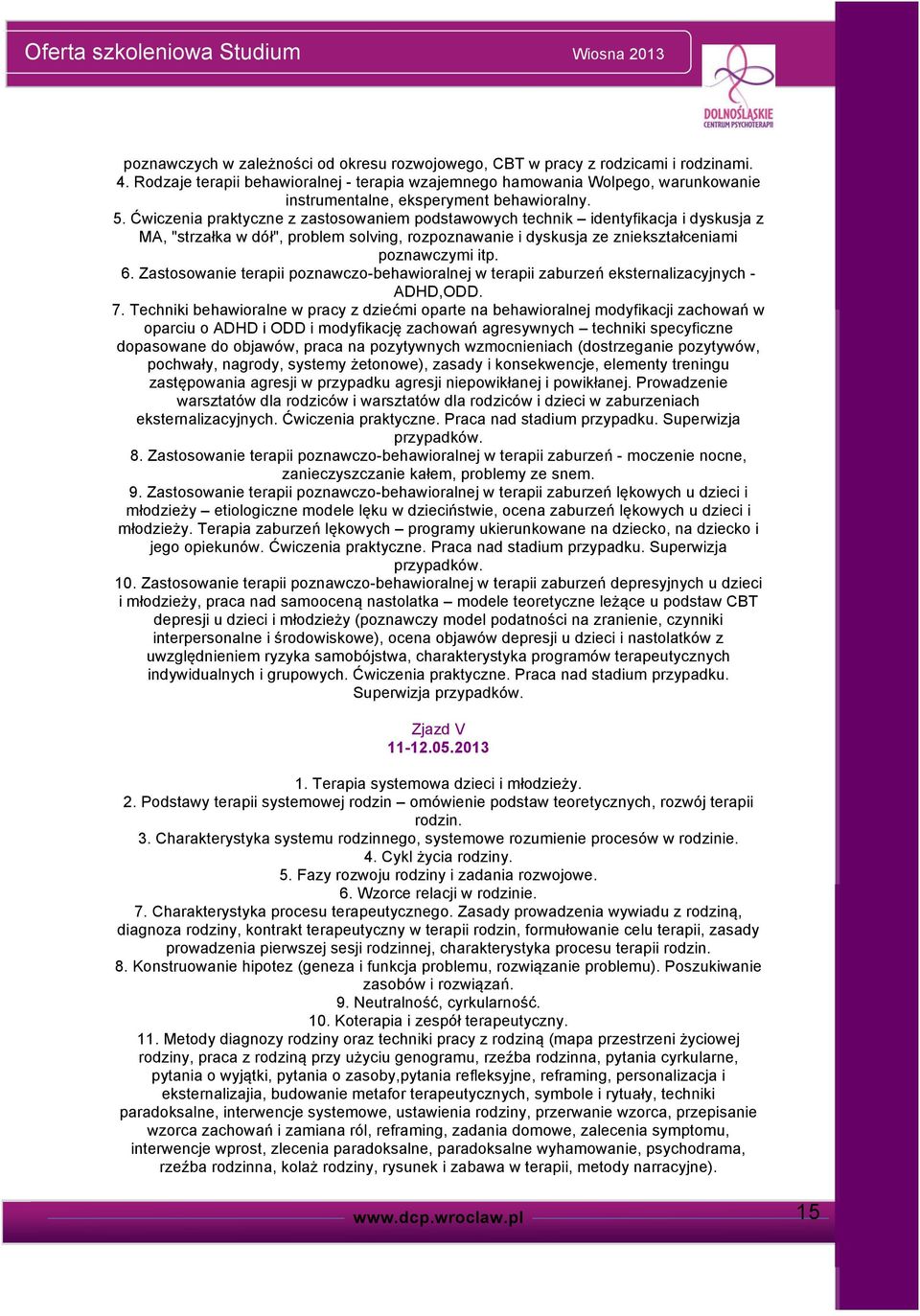 Oferta szkoleniowa Studium

Wiosna 2013

DOLNOŚLĄSKIE CENTRUM PSYCHOTERAPII

poznawczych w zależności od okresu rozwojowego, CBT w pracy z rodzicami i rodzinami.
4. Rodzaje terapii behawioralnej - terapia wzajemnego hamowania Wolpego, warunkowanie instrumentalne, eksperyment behawioralny.
5. Ćwiczenia praktyczne z zastosowaniem podstawowych technik – identyfikacja i dyskusja z MA, "strzałka w dół", problem solving, rozpoznawanie i dyskusja ze zniekształceniami poznawczymi itp.
6. Zastosowanie terapii poznawczo-behawioralnej w terapii zaburzeń eksternalizacyjnych - ADHD,ODD.
7. Techniki behawioralne w pracy z dziećmi oparte na behawioralnej modyfikacji zachowań w oparciu o ADHD i ODD i modyfikację zachowań agresywnych – techniki specyficzne dopasowane do objawów, praca na pozytywnych wzmocnieniach (dostrzeganie pozytywów, pochwały, nagrody, systemy żetonowe), zasady i konsekwencje, elementy treningu zastępowania agresji w przypadku agresji niepowikłanej i powikłanej. Prowadzenie warsztatów dla rodziców i warsztatów dla rodziców i dzieci w zaburzeniach eksternalizacyjnych. Ćwiczenia praktyczne. Praca nad stadium przypadku. Superwizja przypadków.
8. Zastosowanie terapii poznawczo-behawioralnej w terapii zaburzeń - moczenie nocne, zanieczyszczanie kałem, problemy ze snem.
9. Zastosowanie terapii poznawczo-behawioralnej w terapii zaburzeń lękowych u dzieci i młodzieży – etiologiczne modele lęku w dzieciństwie, ocena zaburzeń lękowych u dzieci i młodzieży. Terapia zaburzeń lękowych – programy ukierunkowane na dziecko, na dziecko i jego opiekunów. Ćwiczenia praktyczne. Praca nad stadium przypadku. Superwizja przypadków.
10. Zastosowanie terapii poznawczo-behawioralnej w terapii zaburzeń depresyjnych u dzieci i młodzieży, praca nad samooceną nastolatka – modele teoretyczne leżące u podstaw CBT depresji u dzieci i młodzieży (poznawczy model podatności na zranienie, czynniki interpersonalne i środowiskowe), ocena objawów depresji u dzieci i nastolatków z uwzględnieniem ryzyka samobójstwa, charakterystyka programów terapeutycznych indywidualnych i grupowych. Ćwiczenia praktyczne. Praca nad stadium przypadku. Superwizja przypadków.

Zjazd V
11-12.05.2013

1. Terapia systemowa dzieci i młodzieży.
2. Podstawy terapii systemowej rodzin – omówienie podstaw teoretycznych, rozwój terapii rodzin.
3. Charakterystyka systemu rodzinnego, systemowe rozumienie procesów w rodzinie.
4. Cykl życia rodziny.
5. Fazy rozwoju rodziny i zadania rozwojowe.
6. Wzorce relacji w rodzinie.
7. Charakterystyka procesu terapeutycznego. Zasady prowadzenia wywiadu z rodziną, diagnoza rodziny, kontrakt terapeutyczny w terapii rodzin, formułowanie celu terapii, zasady prowadzenia pierwszej sesji rodzinnej, charakterystyka procesu terapii rodzin.
8. Konstruowanie hipotez (geneza i funkcja problemu, rozwiązanie problemu). Poszukiwanie zasobów i rozwiązań.
9. Neutralność, cyrkularność.
10. Koterapia i zespół terapeutyczny.
11. Metody diagnozy rodziny oraz techniki pracy z rodziną (mapa przestrzeni życiowej rodziny, praca z rodziną przy użyciu genogramu, rzeźba rodzinna, pytania cyrkularne, pytania o wyjątki, pytania o zasoby,pytania refleksyjne, reframing, personalizacja i eksternalizajia, budowanie metafor terapeutycznych, symbole i rytuały, techniki paradoksalne, interwencje systemowe, ustawienia rodziny, przerwanie wzorca, przepisanie wzorca zachowań i zamiana ról, reframing, zadania domowe, zalecenia symptomu, interwencje wprost, zlecenia paradoksalne, paradoksalne wyhamowanie, psychodrama, rzeźba rodzinna, kolaż rodziny, rysunek i zabawa w terapii, metody narracyjne).

www.dcp.wroclaw.pl

15